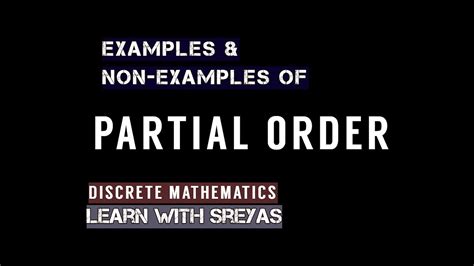 EXAMPLES &
NON-EXAMPLES OF

PARTIAL ORDER

DISCRETE MATHEMATICS
LEARN WITH SREYAS